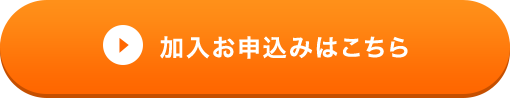 加入お申込みはこちら